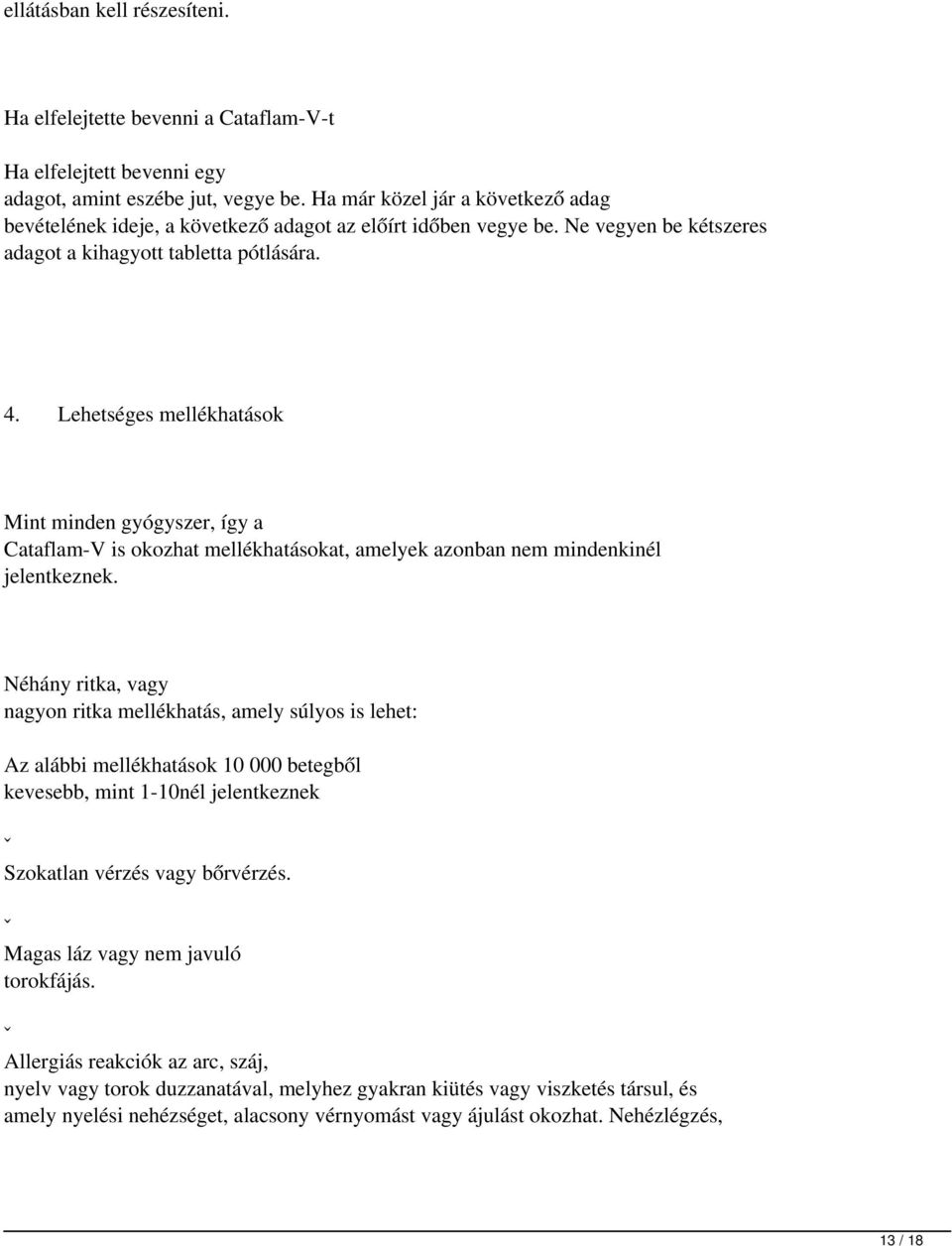 ellátásban kell részesíteni.

Ha elfelejtette bevenni a Cataflam-V-t

Ha elfelejtett bevenni egy adagot, amint eszébe jut, vegye be. Ha már közel jár a következő adag bevételének ideje, a következő adagot az előírt időben vegye be. Ne vegyen be kétszeres adagot a kihagyott tabletta pótlására.

4. Lehetséges mellékhatások

Mint minden gyógyszer, így a Cataflam-V is okozhat mellékhatásokat, amelyek azonban nem mindenkinél jelentkeznek.

Néhány ritka, vagy nagyon ritka mellékhatás, amely súlyos is lehet:

Az alábbi mellékhatások 10 000 betegből kevesebb, mint 1-10nél jelentkeznek

ˇ

Szokatlan vérzés vagy bőrvérzés.

ˇ

Magas láz vagy nem javuló torokfájás.

ˇ

Allergiás reakciók az arc, száj, nyelv vagy torok duzzanatával, melyhez gyakran kiütés vagy viszketés társul, és amely nyelési nehézséget, alacsony vérnyomást vagy ájulást okozhat. Nehézlégzés,

13 / 18